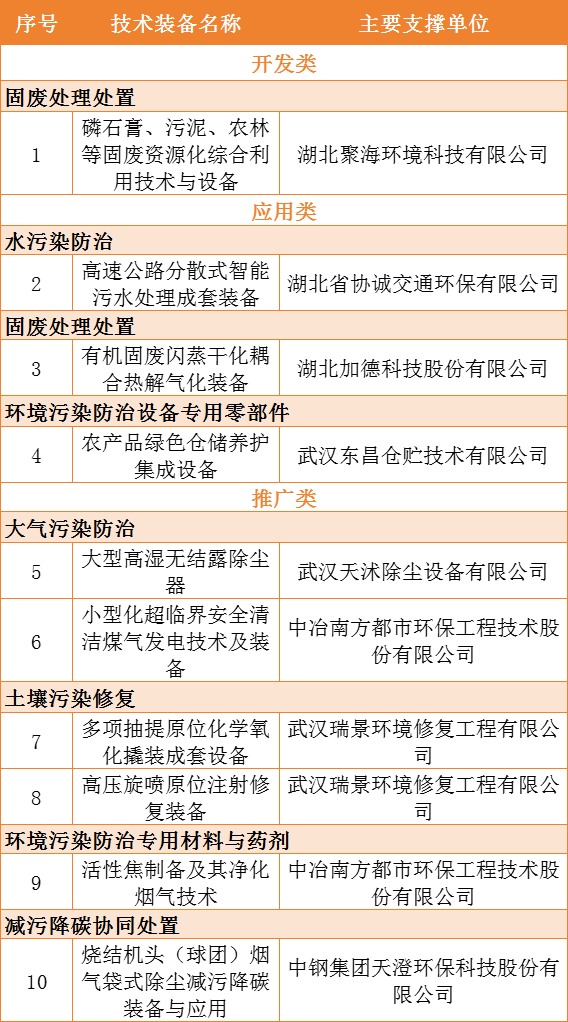 | 序号 | 技术装备名称 | 主要支撑单位 |
|---|---|---|
| 开发类 | | |
| 固废处理处置 | | |
| 1 | 磷石膏、污泥、农林等固废资源化综合利用技术与设备 | 湖北聚海环境科技有限公司 |
| 应用类 | | |
| 水污染防治 | | |
| 2 | 高速公路分散式智能污水处理成套装备 | 湖北省协诚交通环保有限公司 |
| 固废处理处置 | | |
| 3 | 有机固废闪蒸干化耦合热解气化装备 | 湖北加德科技股份有限公司 |
| 环境污染防治设备专用零部件 | | |
| 4 | 农产品绿色仓储养护集成设备 | 武汉东昌仓贮技术有限公司 |
| 推广类 | | |
| 大气污染防治 | | |
| 5 | 大型高湿无结露除尘器 | 武汉天沭除尘设备有限公司 |
| 6 | 小型化超临界安全清洁煤气发电技术及装备 | 中冶南方都市环保工程技术股份有限公司 |
| 土壤污染修复 | | |
| 7 | 多项抽提原位化学氧化撬装成套设备 | 武汉瑞景环境修复工程有限公司 |
| 8 | 高压旋喷原位注射修复装备 | 武汉瑞景环境修复工程有限公司 |
| 环境污染防治专用材料与药剂 | | |
| 9 | 活性焦制备及其净化烟气技术 | 中冶南方都市环保工程技术股份有限公司 |
| 减污降碳协同处置 | | |
| 10 | 烧结机头（球团）烟气袋式除尘减污降碳装备与应用 | 中钢集团天澄环保科技股份有限公司 |